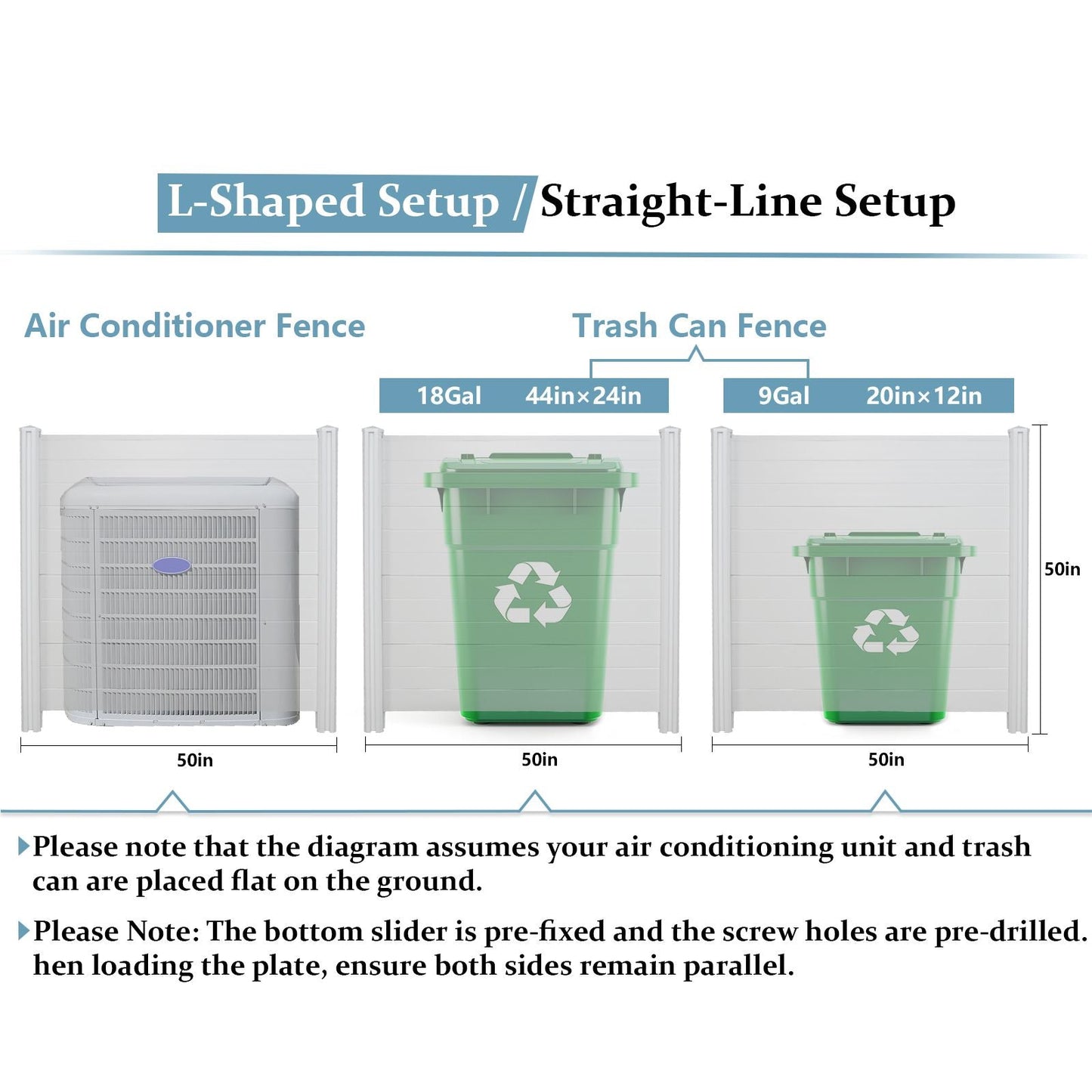 L-Shaped Setup / Straight-Line Setup

Air Conditioner Fence

Trash Can Fence

18Gal 44in×24in

9Gal 20in×12in

50in

50in

50in

50in

Please note that the diagram assumes your air conditioning unit and trash can are placed flat on the ground.

Please Note: The bottom slider is pre-fixed and the screw holes are pre-drilled. hen loading the plate, ensure both sides remain parallel.